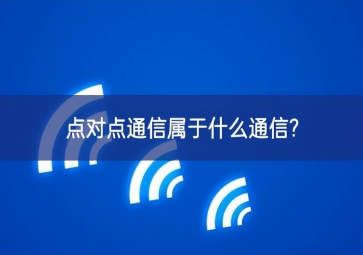 点对点通信属于什么通信?